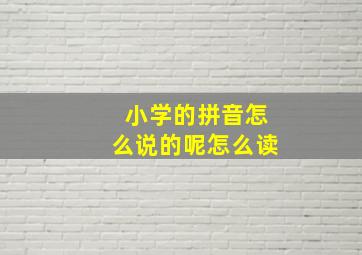 小学的拼音怎么说的呢怎么读